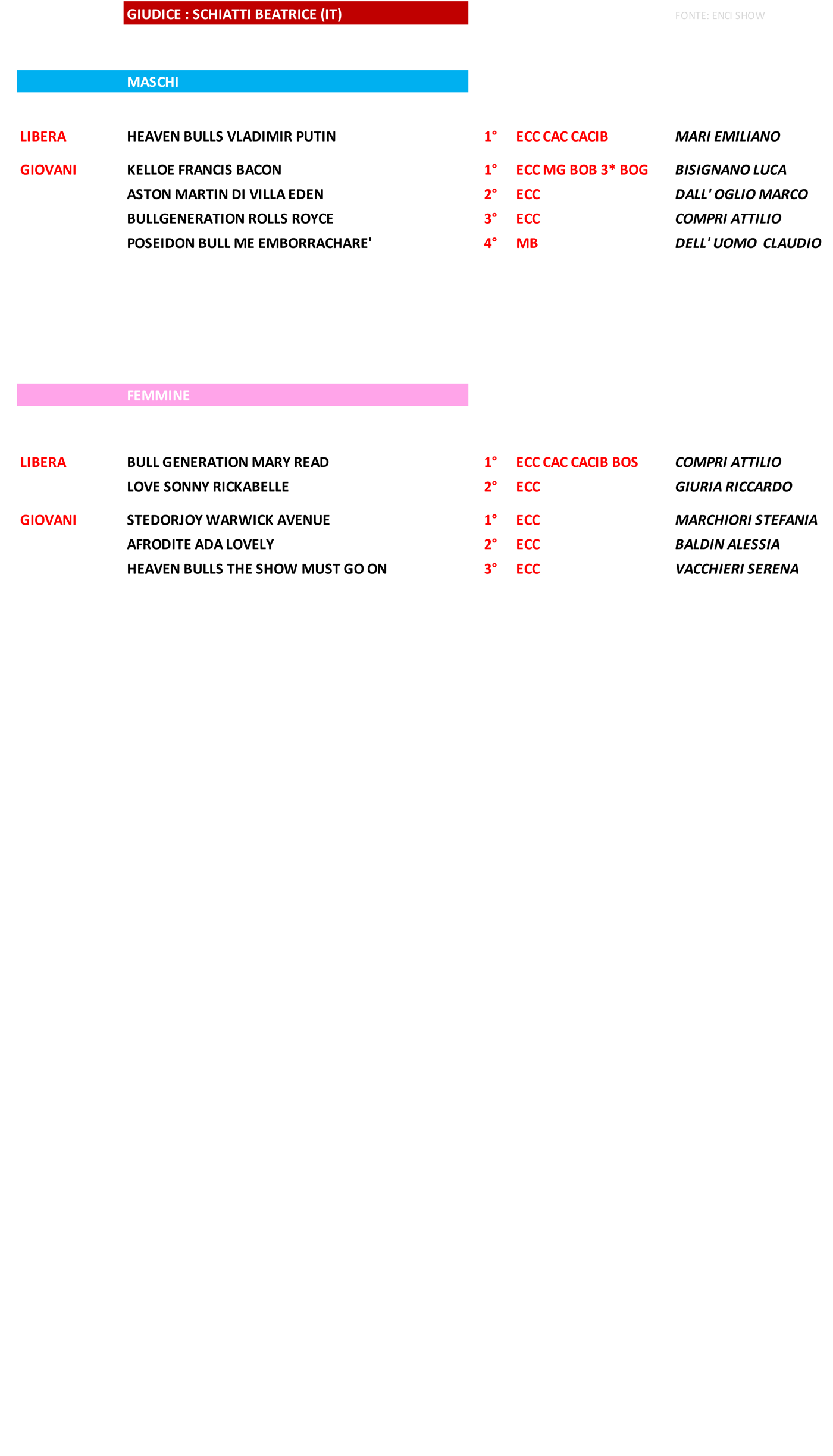 GIUDICE : SCHIATTI BEATRICE (IT)

FONTE: ENCI SHOW

MASCHI

| | | | | |
|---|---|---|---|---|
| LIBERA | HEAVEN BULLS VLADIMIR PUTIN | 1° | ECC CAC CACIB | MARI EMILIANO |
| GIOVANI | KELLOE FRANCIS BACON | 1° | ECC MG BOB 3* BOG | BISIGNANO LUCA |
| | ASTON MARTIN DI VILLA EDEN | 2° | ECC | DALL' OGLIO MARCO |
| | BULLGENERATION ROLLS ROYCE | 3° | ECC | COMPRI ATTILIO |
| | POSEIDON BULL ME EMBORRACHARE' | 4° | MB | DELL' UOMO CLAUDIO |

FEMMINE

| | | | | |
|---|---|---|---|---|
| LIBERA | BULL GENERATION MARY READ | 1° | ECC CAC CACIB BOS | COMPRI ATTILIO |
| | LOVE SONNY RICKABELLE | 2° | ECC | GIURIA RICCARDO |
| GIOVANI | STEDORJOY WARWICK AVENUE | 1° | ECC | MARCHIORI STEFANIA |
| | AFRODITE ADA LOVELY | 2° | ECC | BALDIN ALESSIA |
| | HEAVEN BULLS THE SHOW MUST GO ON | 3° | ECC | VACCHIERI SERENA |